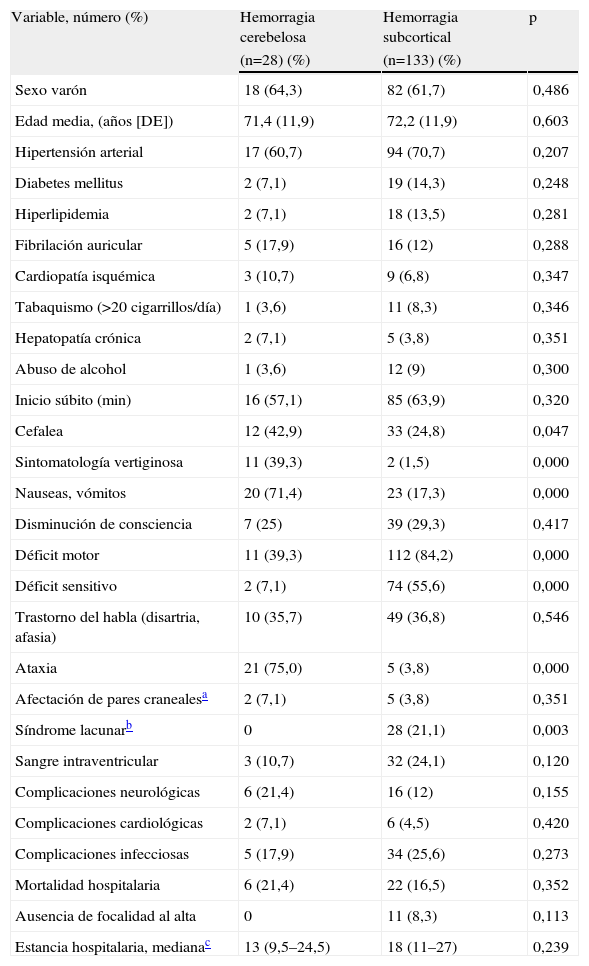 | Variable, número (%) | Hemorragia cerebelosa (n=28) (%) | Hemorragia subcortical (n=133) (%) | p |
|---|---|---|---|
| Sexo varón | 18 (64,3) | 82 (61,7) | 0,486 |
| Edad media, (años [DE]) | 71,4 (11,9) | 72,2 (11,9) | 0,603 |
| Hipertensión arterial | 17 (60,7) | 94 (70,7) | 0,207 |
| Diabetes mellitus | 2 (7,1) | 19 (14,3) | 0,248 |
| Hiperlipidemia | 2 (7,1) | 18 (13,5) | 0,281 |
| Fibrilación auricular | 5 (17,9) | 16 (12) | 0,288 |
| Cardiopatía isquémica | 3 (10,7) | 9 (6,8) | 0,347 |
| Tabaquismo (>20 cigarrillos/día) | 1 (3,6) | 11 (8,3) | 0,346 |
| Hepatopatía crónica | 2 (7,1) | 5 (3,8) | 0,351 |
| Abuso de alcohol | 1 (3,6) | 12 (9) | 0,300 |
| Inicio súbito (min) | 16 (57,1) | 85 (63,9) | 0,320 |
| Cefalea | 12 (42,9) | 33 (24,8) | 0,047 |
| Sintomatología vertiginosa | 11 (39,3) | 2 (1,5) | 0,000 |
| Nauseas, vómitos | 20 (71,4) | 23 (17,3) | 0,000 |
| Disminución de consciencia | 7 (25) | 39 (29,3) | 0,417 |
| Déficit motor | 11 (39,3) | 112 (84,2) | 0,000 |
| Déficit sensitivo | 2 (7,1) | 74 (55,6) | 0,000 |
| Trastorno del habla (disartria, afasia) | 10 (35,7) | 49 (36,8) | 0,546 |
| Ataxia | 21 (75,0) | 5 (3,8) | 0,000 |
| Afectación de pares craneales$^{a}$ | 2 (7,1) | 5 (3,8) | 0,351 |
| Síndrome lacunar$^{b}$ | 0 | 28 (21,1) | 0,003 |
| Sangre intraventricular | 3 (10,7) | 32 (24,1) | 0,120 |
| Complicaciones neurológicas | 6 (21,4) | 16 (12) | 0,155 |
| Complicaciones cardiológicas | 2 (7,1) | 6 (4,5) | 0,420 |
| Complicaciones infecciosas | 5 (17,9) | 34 (25,6) | 0,273 |
| Mortalidad hospitalaria | 6 (21,4) | 22 (16,5) | 0,352 |
| Ausencia de focalidad al alta | 0 | 11 (8,3) | 0,113 |
| Estancia hospitalaria, mediana$^{c}$ | 13 (9,5–24,5) | 18 (11–27) | 0,239 |